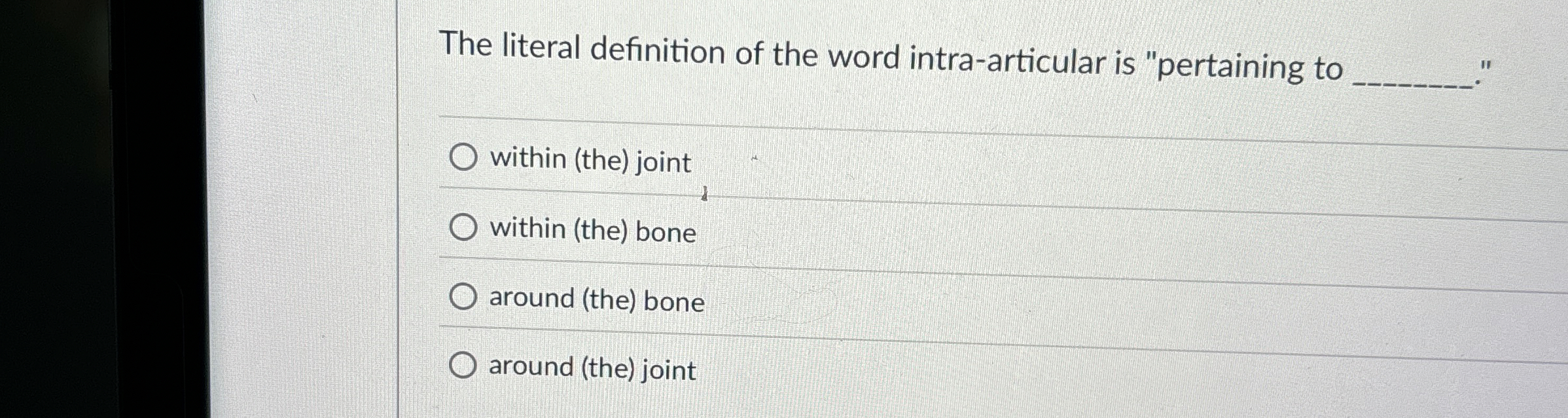 The literal definition of the word intra-articular is "pertaining to ____."

○ within (the) joint

○ within (the) bone

○ around (the) bone

○ around (the) joint